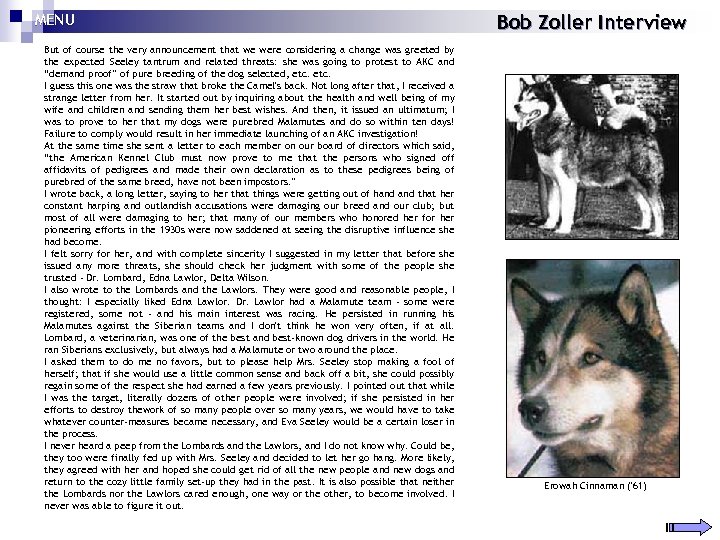 MENU

Bob Zoller Interview

But of course the very announcement that we were considering a change was greeted by the expected Seeley tantrum and related threats: she was going to protest to AKC and "demand proof" of pure breeding of the dog selected, etc. etc.
I guess this one was the straw that broke the Camel's back. Not long after that, I received a strange letter from her. It started out by inquiring about the health and well being of my wife and children and sending them her best wishes. And then, it issued an ultimatum; I was to prove to her that my dogs were purebred Malamutes and do so within ten days! Failure to comply would result in her immediate launching of an AKC investigation!
At the same time she sent a letter to each member on our board of directors which said, "the American Kennel Club must now prove to me that the persons who signed off affidavits of pedigrees and made their own declaration as to these pedigrees being of purebred of the same breed, have not been impostors."
I wrote back, a long letter, saying to her that things were getting out of hand and that her constant harping and outlandish accusations were damaging our breed and our club; but most of all were damaging to her; that many of our members who honored her for her pioneering efforts in the 1930s were now saddened at seeing the disruptive influence she had become.
I felt sorry for her, and with complete sincerity I suggested in my letter that before she issued any more threats, she should check her judgment with some of the people she trusted - Dr. Lombard, Edna Lawlor, Delta Wilson.
I also wrote to the Lombards and the Lawlors. They were good and reasonable people, I thought: I especially liked Edna Lawlor. Dr. Lawlor had a Malamute team - some were registered, some not - and his main interest was racing. He persisted in running his Malamutes against the Siberian teams and I don't think he won very often, if at all. Lombard, a veterinarian, was one of the best and best-known dog drivers in the world. He ran Siberians exclusively, but always had a Malamute or two around the place.
I asked them to do me no favors, but to please help Mrs. Seeley stop making a fool of herself; that if she would use a little common sense and back off a bit, she could possibly regain some of the respect she had earned a few years previously. I pointed out that while I was the target, literally dozens of other people were involved; if she persisted in her efforts to destroy thework of so many people over so many years, we would have to take whatever counter-measures became necessary, and Eva Seeley would be a certain loser in the process.
I never heard a peep from the Lombards and the Lawlors, and I do not know why. Could be, they too were finally fed up with Mrs. Seeley and decided to let her go hang. More likely, they agreed with her and hoped she could get rid of all the new people and new dogs and return to the cozy little family set-up they had in the past. It is also possible that neither the Lombards nor the Lawlors cared enough, one way or the other, to become involved. I never was able to figure it out.

Erowah Cinnaman ('61)